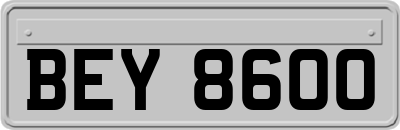 BEY 8600